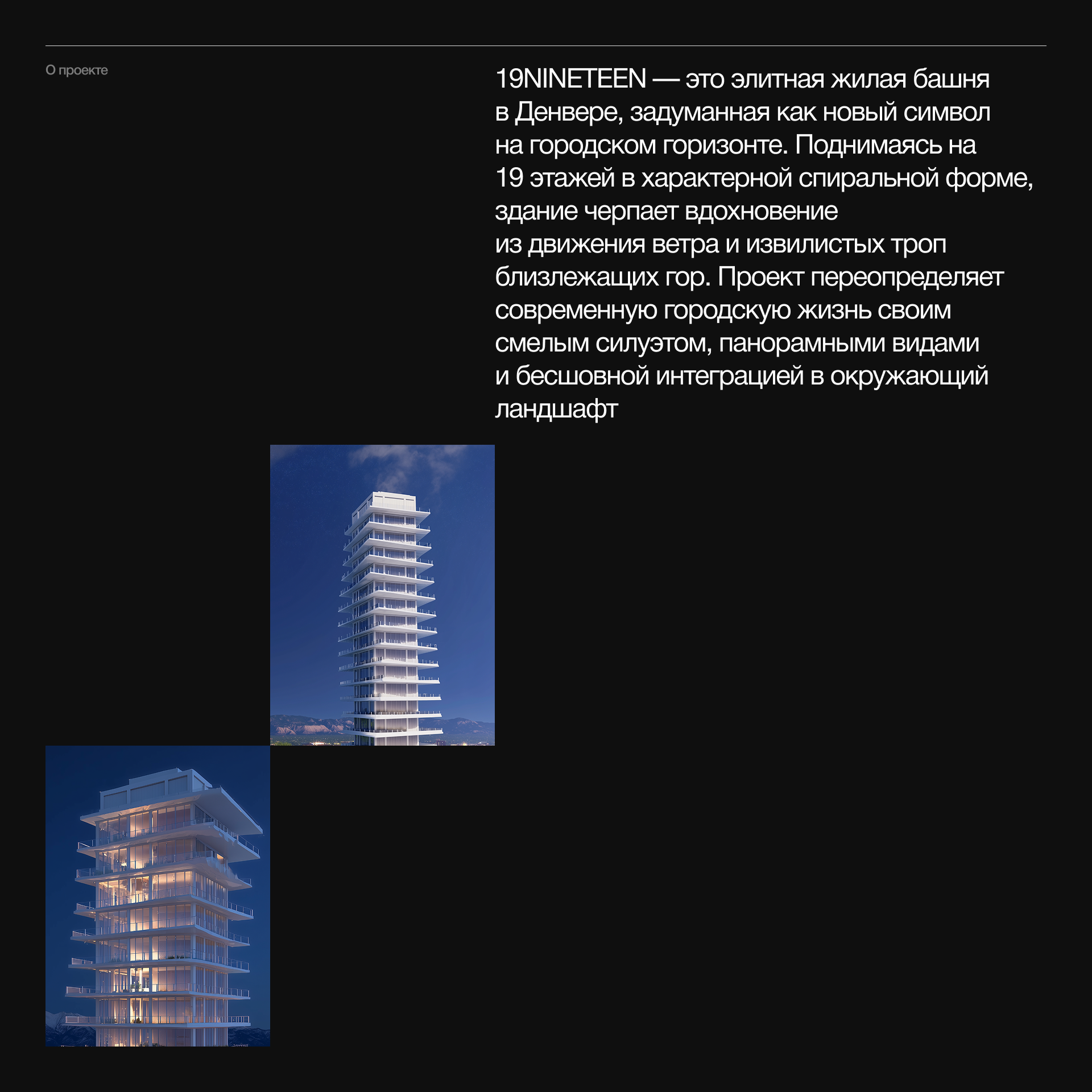 О проекте

19NINETEEN — это элитная жилая башня в Денвере, задуманная как новый символ на городском горизонте. Поднимаясь на 19 этажей в характерной спиральной форме, здание черпает вдохновение из движения ветра и извилистых троп близлежащих гор. Проект переопределяет современную городскую жизнь своим смелым силуэтом, панорамными видами и бесшовной интеграцией в окружающий ландшафт